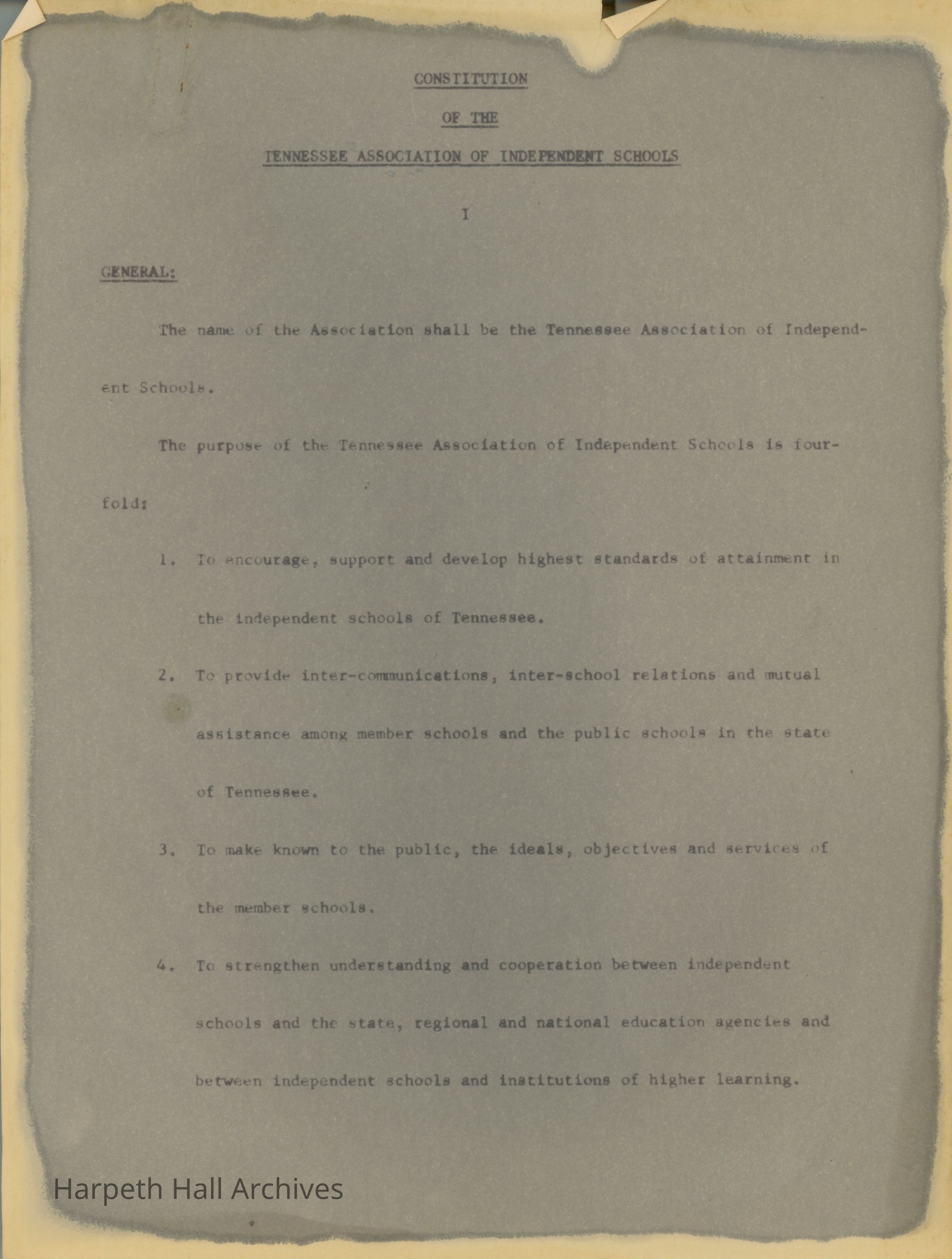 CONSTITUTION

OF THE

TENNESSEE ASSOCIATION OF INDEPENDENT SCHOOLS

I

GENERAL:

The name of the Association shall be the Tennessee Association of Independent Schools.

The purpose of the Tennessee Association of Independent Schools is fourfold:

1. To encourage, support and develop highest standards of attainment in the independent schools of Tennessee.

2. To provide inter-communications, inter-school relations and mutual assistance among member schools and the public schools in the state of Tennessee.

3. To make known to the public, the ideals, objectives and services of the member schools.

4. To strengthen understanding and cooperation between independent schools and the state, regional and national education agencies and between independent schools and institutions of higher learning.

Harpeth Hall Archives